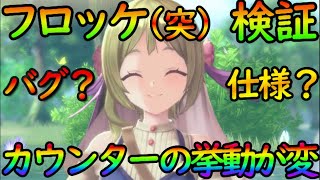 フロッケ(突) 検証

バグ？ 仕様？

カウンターの挙動が変